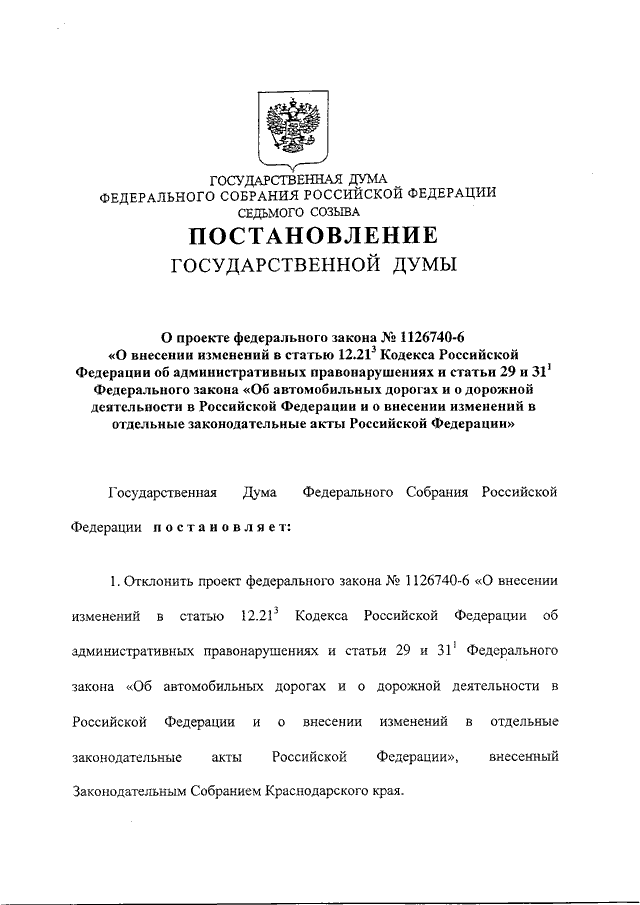 ГОСУДАРСТВЕННАЯ ДУМА
ФЕДЕРАЛЬНОГО СОБРАНИЯ РОССИЙСКОЙ ФЕДЕРАЦИИ
СЕДЬМОГО СОЗЫВА

ПОСТАНОВЛЕНИЕ
ГОСУДАРСТВЕННОЙ ДУМЫ

О проекте федерального закона № 1126740-6 «О внесении изменений в статью $12.21^3$ Кодекса Российской Федерации об административных правонарушениях и статьи 29 и $31^1$ Федерального закона «Об автомобильных дорогах и о дорожной деятельности в Российской Федерации и о внесении изменений в отдельные законодательные акты Российской Федерации»

Государственная Дума Федерального Собрания Российской Федерации постановляет:

1. Отклонить проект федерального закона № 1126740-6 «О внесении изменений в статью $12.21^3$ Кодекса Российской Федерации об административных правонарушениях и статьи 29 и $31^1$ Федерального закона «Об автомобильных дорогах и о дорожной деятельности в Российской Федерации и о внесении изменений в отдельные законодательные акты Российской Федерации», внесенный Законодательным Собранием Краснодарского края.